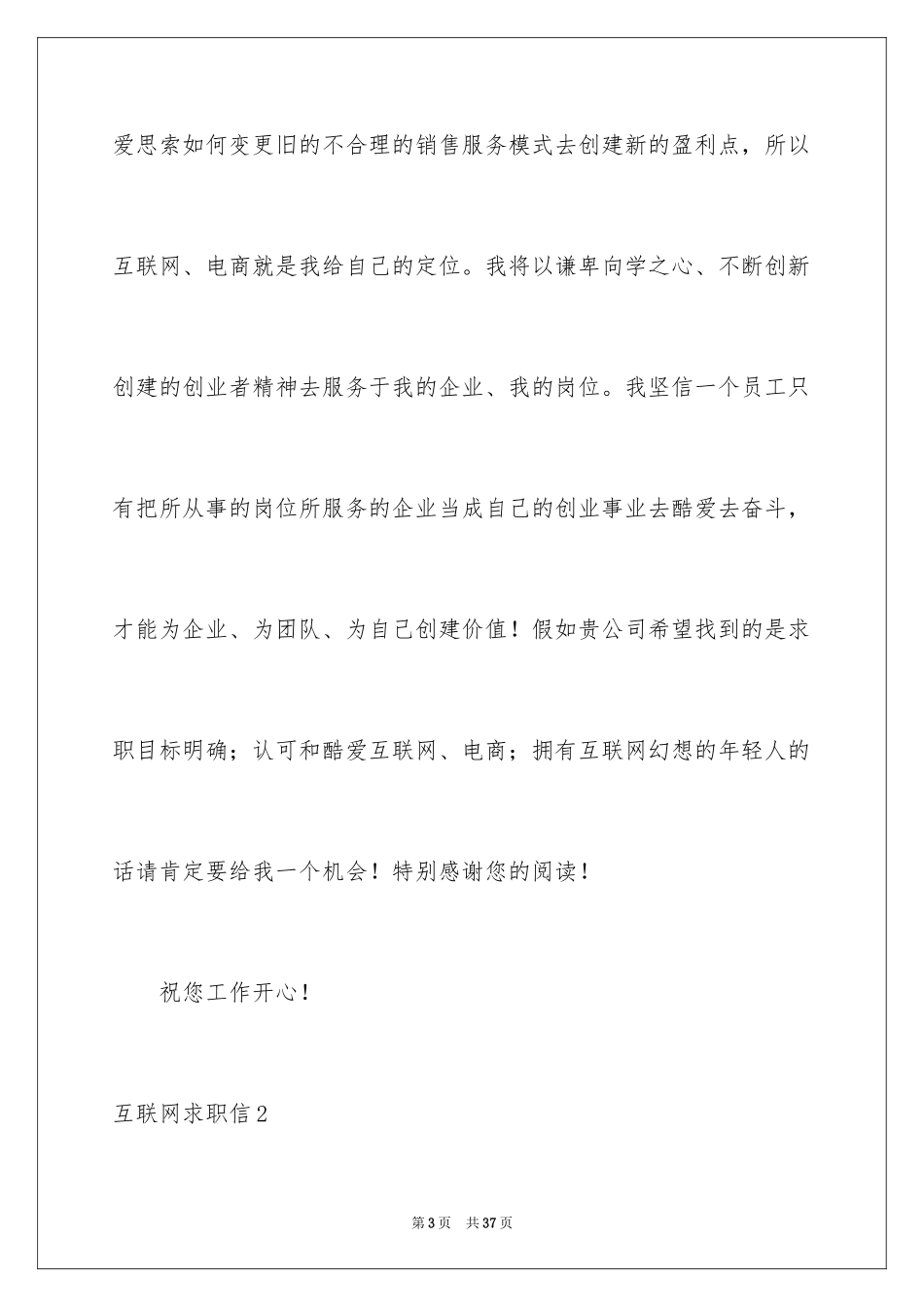 爱思索如何变更旧的不合理的销售服务模式去创建新的盈利点，所以互联网、电商就是我给自己的定位。我将以谦卑向学之心、不断创新创建的创业者精神去服务于我的企业、我的岗位。我坚信一个员工只有把所从事的岗位所服务的企业当成自己的创业事业去酷爱去奋斗，才能为企业、为团队、为自己创建价值！假如贵公司希望找到的是求职目标明确；认可和酷爱互联网、电商；拥有互联网幻想的年轻人的话请肯定要给我一个机会！特别感谢您的阅读！

祝您工作开心！

互联网求职信2

第3页 共37页